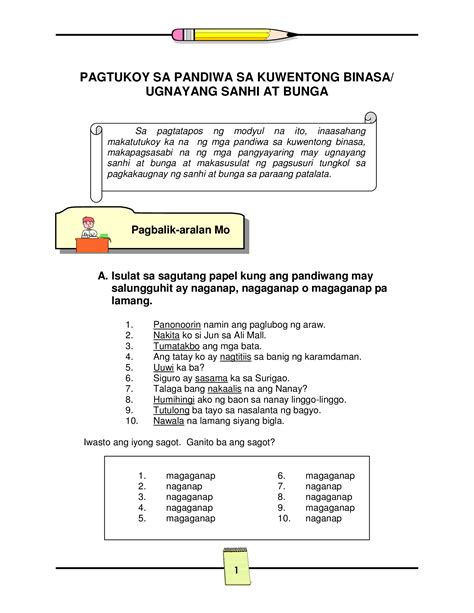 PAGTUKOY SA PANDIWA SA KUWENTONG BINASA/ UGNAYANG SANHI AT BUNGA

Sa pagtatapos ng modyul na ito, inaasahang makatutukoy ka na ng mga pandiwa sa kuwentong binasa, makapagsasabi na ng mga pangyayaring may ugnayang sanhi at bunga at makasusulat ng pagsusuri tungkol sa pagkakaugnay ng sanhi at bunga sa paraang patalata.

Pagbalik-aralan Mo

A. Isulat sa sagutang papel kung ang pandiwang may salungguhit ay naganap, nagaganap o magaganap pa lamang.

1. Panonoorin namin ang paglubog ng araw.
2. Nakita ko si Jun sa Ali Mall.
3. Tumatakbo ang mga bata.
4. Ang tatay ko ay nagtitiis sa banig ng karamdaman.
5. Uuwi ka ba?
6. Siguro ay sasama ka sa Surigao.
7. Talaga bang nakaalis na ang Nanay?
8. Humihingi ako ng baon sa nanay linggo-linggo.
9. Tutulong ba tayo sa nasalanta ng bagyo.
10. Nawala na lamang siyang bigla.

Iwasto ang iyong sagot. Ganito ba ang sagot?

1. magaganap
2. naganap
3. nagaganap
4. nagaganap
5. magaganap

6. magaganap
7. naganap
8. nagaganap
9. magaganap
10. naganap

1